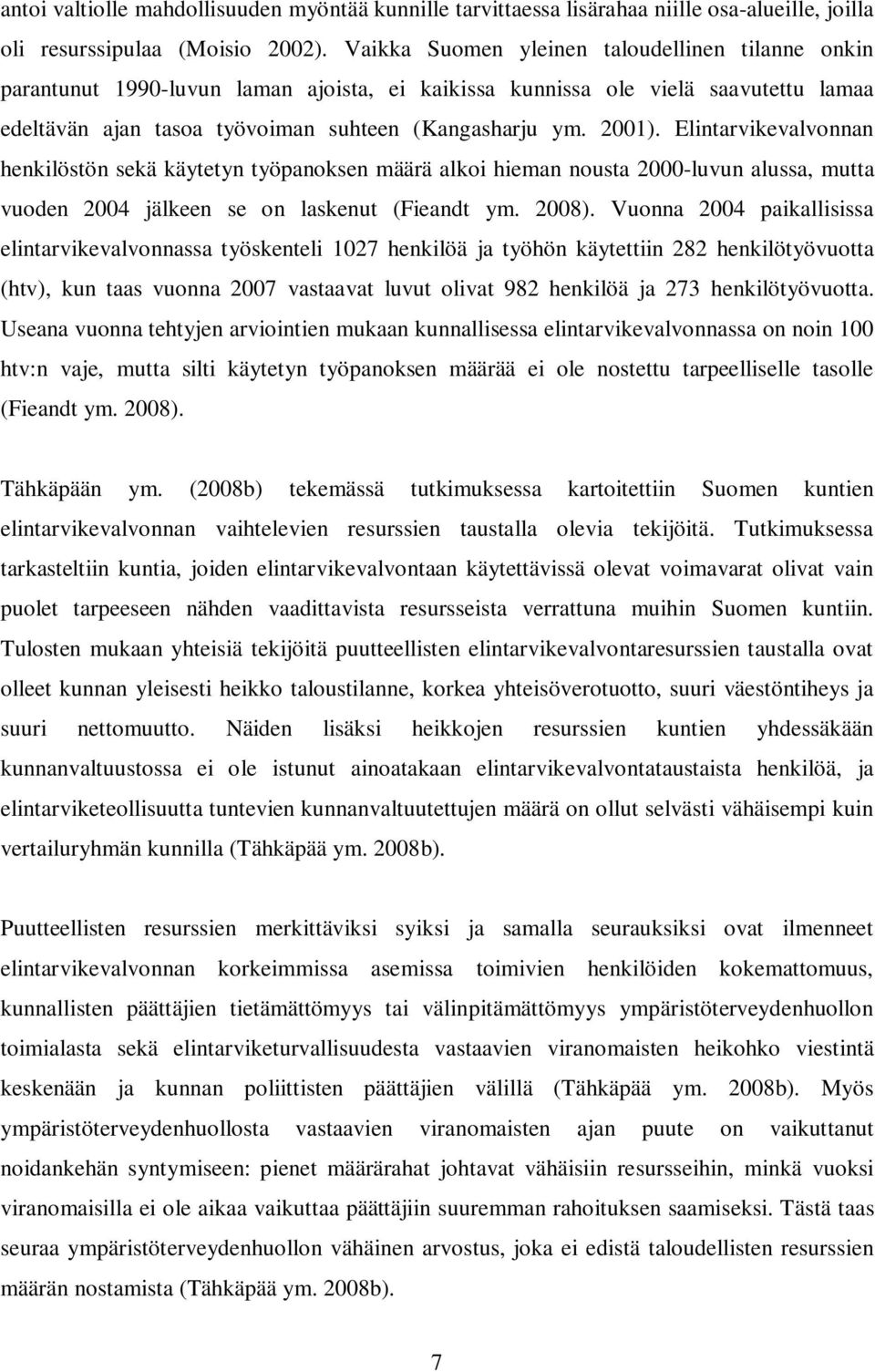 antoi valtiolle mahdollisuuden myöntää kunnille tarvittaessa lisärahaa niille osa-alueille, joilla oli resurssipulaa (Moisio 2002). Vaikka Suomen yleinen taloudellinen tilanne onkin parantunut 1990-luvun laman ajoista, ei kaikissa kunnissa ole vielä saavutettu lamaa edeltävän ajan tasoa työvoiman suhteen (Kangasharju ym. 2001). Elintarvikevalvonnan henkilöstön sekä käytetyn työpanoksen määrä alkoi hieman nousta 2000-luvun alussa, mutta vuoden 2004 jälkeen se on laskenut (Fieandt ym. 2008). Vuonna 2004 paikallisissa elintarvikevalvonnassa työskenteli 1027 henkilöä ja työhön käytettiin 282 henkilötyövuotta (htv), kun taas vuonna 2007 vastaavat luvut olivat 982 henkilöä ja 273 henkilötyövuotta. Useana vuonna tehtyjen arviointien mukaan kunnallisessa elintarvikevalvonnassa on noin 100 htv:n vaje, mutta silti käytetyn työpanoksen määrää ei ole nostettu tarpeelliselle tasolle (Fieandt ym. 2008).

Tähkäpään ym. (2008b) tekemässä tutkimuksessa kartoitettiin Suomen kuntien elintarvikevalvonnan vaihtelevien resurssien taustalla olevia tekijöitä. Tutkimuksessa tarkasteltiin kuntia, joiden elintarvikevalvontaan käytettävissä olevat voimavarat olivat vain puolet tarpeeseen nähden vaadittavista resursseista verrattuna muihin Suomen kuntiin. Tulosten mukaan yhteisiä tekijöitä puutteellisten elintarvikevalvontaresurssien taustalla ovat olleet kunnan yleisesti heikko taloustilanne, korkea yhteisöverotuotto, suuri väestöntiheys ja suuri nettomuutto. Näiden lisäksi heikkojen resurssien kuntien yhdessäkään kunnanvaltuustossa ei ole istunut ainoatakaan elintarvikevalvontataustaista henkilöä, ja elintarviketeollisuutta tuntevien kunnanvaltuutettujen määrä on ollut selvästi vähäisempi kuin vertailuryhmän kunnilla (Tähkäpää ym. 2008b).

Puutteellisten resurssien merkittäviksi syiksi ja samalla seurauksiksi ovat ilmenneet elintarvikevalvonnan korkeimmissa asemissa toimivien henkilöiden kokemattomuus, kunnallisten päättäjien tietämättömyys tai välinpitämättömyys ympäristöterveydenhuollon toimialasta sekä elintarviketurvallisuudesta vastaavien viranomaisten heikohko viestintä keskenään ja kunnan poliittisten päättäjien välillä (Tähkäpää ym. 2008b). Myös ympäristöterveydenhuollosta vastaavien viranomaisten ajan puute on vaikuttanut noidankehän syntymiseen: pienet määrärahat johtavat vähäisiin resursseihin, minkä vuoksi viranomaisilla ei ole aikaa vaikuttaa päättäjiin suuremman rahoituksen saamiseksi. Tästä taas seuraa ympäristöterveydenhuollon vähäinen arvostus, joka ei edistä taloudellisten resurssien määrän nostamista (Tähkäpää ym. 2008b).

7